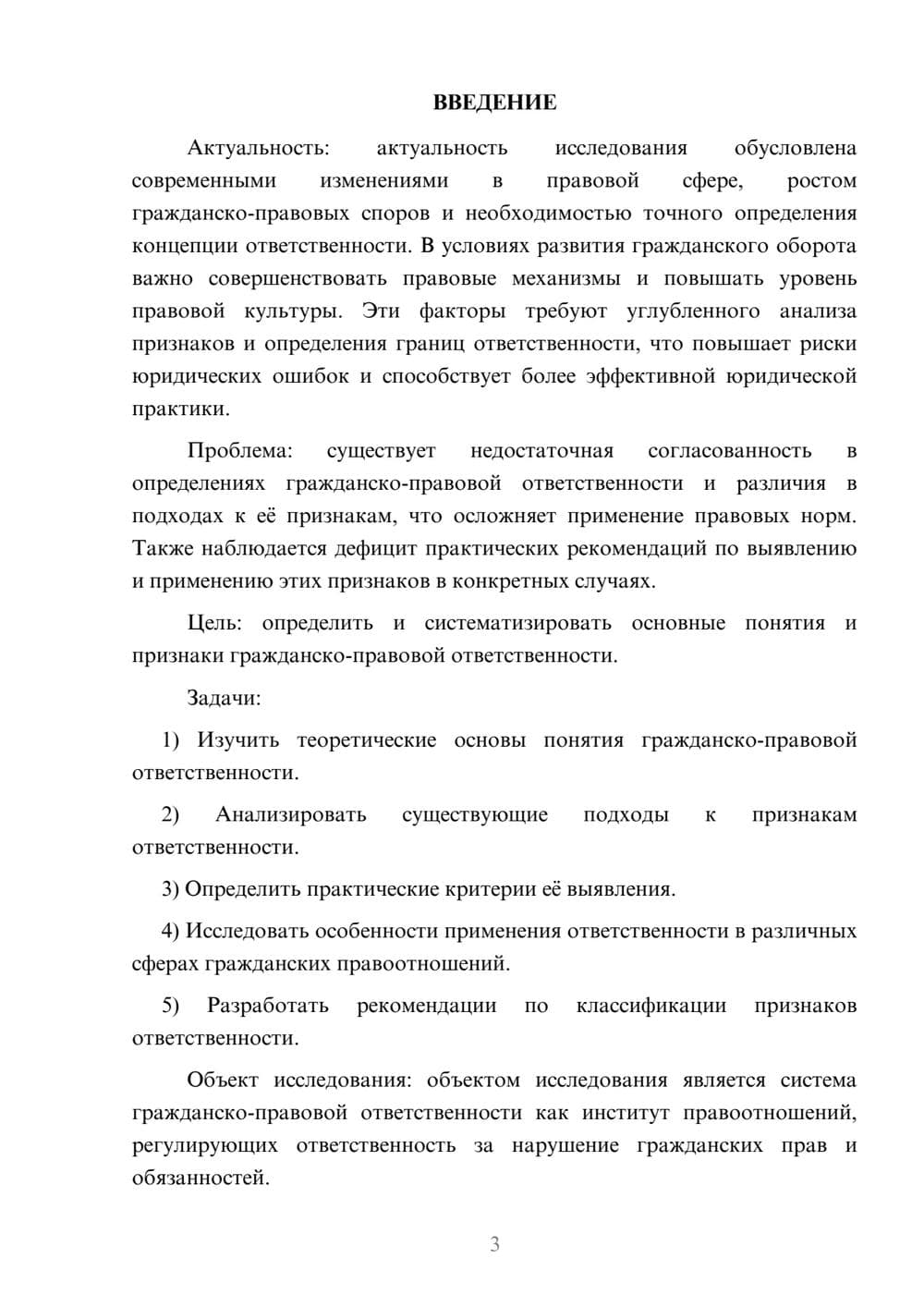 ВВЕДЕНИЕ

Актуальность: актуальность исследования обусловлена современными изменениями в правовой сфере, ростом гражданско-правовых споров и необходимостью точного определения концепции ответственности. В условиях развития гражданского оборота важно совершенствовать правовые механизмы и повышать уровень правовой культуры. Эти факторы требуют углубленного анализа признаков и определения границ ответственности, что повышает риски юридических ошибок и способствует более эффективной юридической практики.

Проблема: существует недостаточная согласованность в определениях гражданско-правовой ответственности и различия в подходах к её признакам, что осложняет применение правовых норм. Также наблюдается дефицит практических рекомендаций по выявлению и применению этих признаков в конкретных случаях.

Цель: определить и систематизировать основные понятия и признаки гражданско-правовой ответственности.

Задачи:

1) Изучить теоретические основы понятия гражданско-правовой ответственности.

2) Анализировать существующие подходы к признакам ответственности.

3) Определить практические критерии её выявления.

4) Исследовать особенности применения ответственности в различных сферах гражданских правоотношений.

5) Разработать рекомендации по классификации признаков ответственности.

Объект исследования: объектом исследования является система гражданско-правовой ответственности как институт правоотношений, регулирующих ответственность за нарушение гражданских прав и обязанностей.

3